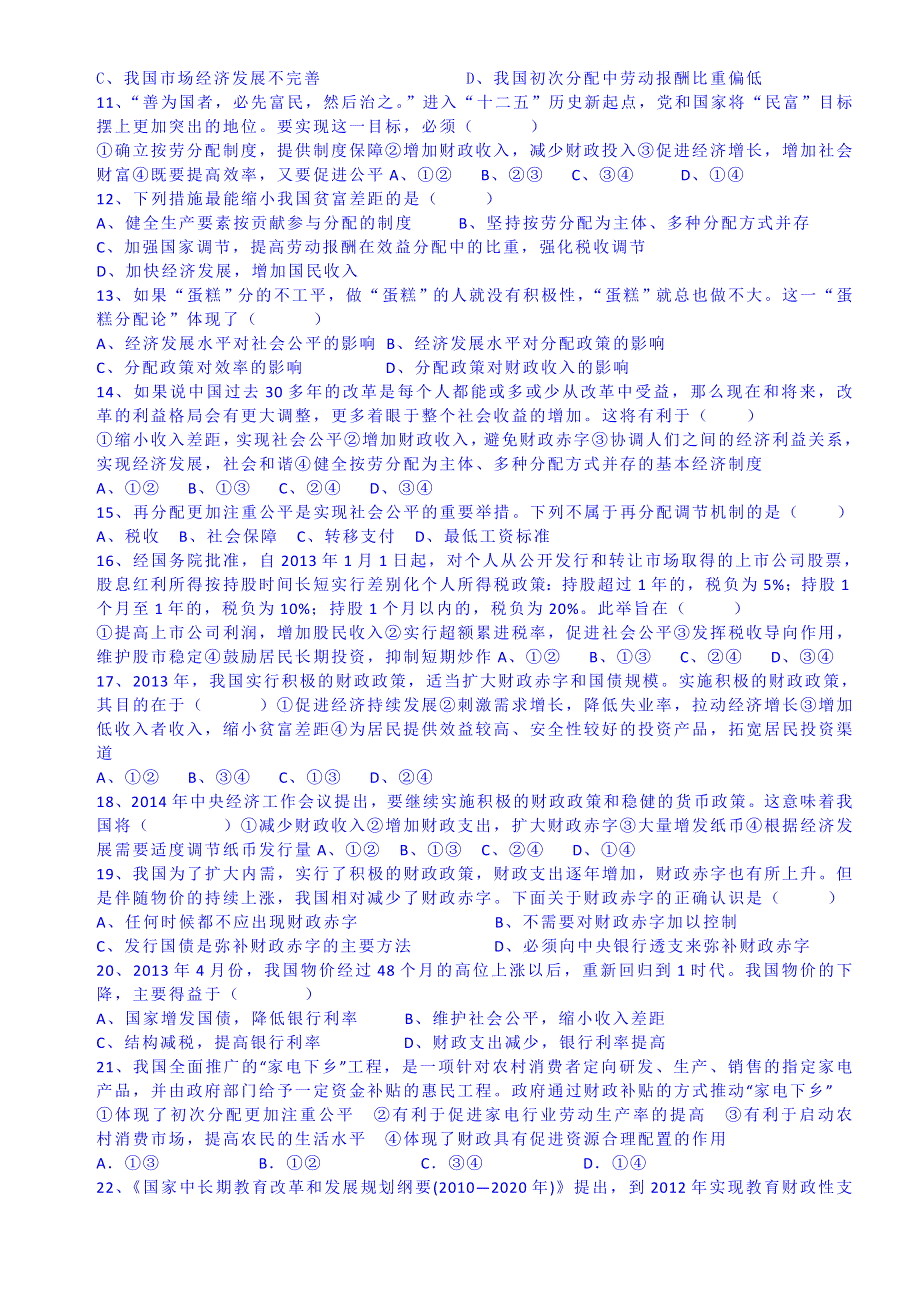 C、我国市场经济发展不完善　　　　　　　　D、我国初次分配中劳动报酬比重偏低
11、“善为国者，必先富民，然后治之。”进入“十二五”历史新起点，党和国家将“民富”目标摆上更加突出的地位。要实现这一目标，必须（　　　）
①确立按劳分配制度，提供制度保障②增加财政收入，减少财政投入③促进经济增长，增加社会财富④既要提高效率，又要促进公平 A、①②　　B、②③　　C、③④　　　D、①④
12、下列措施最能缩小我国贫富差距的是（　　　）
A、健全生产要素按贡献参与分配的制度　　　B、坚持按劳分配为主体、多种分配方式并存
C、加强国家调节，提高劳动报酬在效益分配中的比重，强化税收调节
D、加快经济发展，增加国民收入
13、如果“蛋糕”分的不工平，做“蛋糕”的人就没有积极性，“蛋糕”就总也做不大。这一“蛋糕分配论”体现了（　　　）
A、经济发展水平对社会公平的影响 B、经济发展水平对分配政策的影响
C、分配政策对效率的影响　　　　　D、分配政策对财政收入的影响
14、如果说中国过去 30 多年的改革是每个人都能或多或少从改革中受益，那么现在和将来，改革的利益格局会有更大调整，更多着眼于整个社会收益的增加。这将有利于（　　　）
①缩小收入差距，实现社会公平②增加财政收入，避免财政赤字③协调人们之间的经济利益关系，实现经济发展，社会和谐④健全按劳分配为主体、多种分配方式并存的基本经济制度
A、①②　　B、①③　　C、②④　　D、③④
15、再分配更加注重公平是实现社会公平的重要举措。下列不属于再分配调节机制的是（　　　）
A、税收　B、社会保障　C、转移支付　D、最低工资标准
16、经国务院批准，自 2013 年 1 月 1 日起，对个人从公开发行和转让市场取得的上市公司股票，股息红利所得按持股时间长短实行差别化个人所得税政策：持股超过 1 年的，税负为 5%；持股 1 个月至 1 年的，税负为 10%；持股 1 个月以内的，税负为 20%。此举旨在（　　　）
①提高上市公司利润，增加股民收入②实行超额累进税率，促进社会公平③发挥税收导向作用，维护股市稳定④鼓励居民长期投资，抑制短期炒作 A、①②　　B、①③　　C、②④　　D、③④
17、2013 年，我国实行积极的财政政策，适当扩大财政赤字和国债规模。实施积极的财政政策，其目的在于（　　　）①促进经济持续发展②刺激需求增长，降低失业率，拉动经济增长③增加低收入者收入，缩小贫富差距④为居民提供效益较高、安全性较好的投资产品，拓宽居民投资渠道
A、①②　　B、③④　　C、①③　　D、②④
18、2014 年中央经济工作会议提出，要继续实施积极的财政政策和稳健的货币政策。这意味着我国将（　　　）①减少财政收入②增加财政支出，扩大财政赤字③大量增发纸币④根据经济发展需要适度调节纸币发行量 A、①②　　B、①③　C、②④　　D、①④
19、我国为了扩大内需，实行了积极的财政政策，财政支出逐年增加，财政赤字也有所上升。但是伴随物价的持续上涨，我国相对减少了财政赤字。下面关于财政赤字的正确认识是（　　　）
A、任何时候都不应出现财政赤字　　　　　　　B、不需要对财政赤字加以控制
C、发行国债是弥补财政赤字的主要方法　　　　D、必须向中央银行透支来弥补财政赤字
20、2013 年 4 月份，我国物价经过 48 个月的高位上涨以后，重新回归到 1 时代。我国物价的下降，主要得益于（　　　）
A、国家增发国债，降低银行利率　　　B、维护社会公平，缩小收入差距
C、结构减税，提高银行利率　　　　　D、财政支出减少，银行利率提高
21、我国全面推广的“家电下乡”工程，是一项针对农村消费者定向研发、生产、销售的指定家电产品，并由政府部门给予一定资金补贴的惠民工程。政府通过财政补贴的方式推动“家电下乡”
①体现了初次分配更加注重公平　②有利于促进家电行业劳动生产率的提高　③有利于启动农村消费市场，提高农民的生活水平　④体现了财政具有促进资源合理配置的作用
A．①③　　　　　B．①②　　　　　C．③④　　　　　D．①④
22、《国家中长期教育改革和发展规划纲要(2010—2020 年)》提出，到 2012 年实现教育财政性支